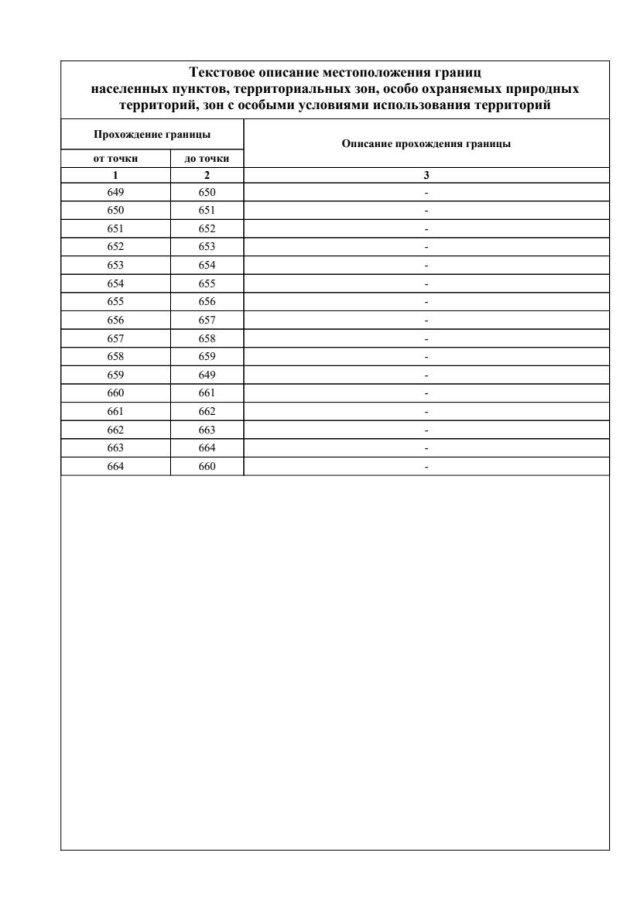 Текстовое описание местоположения границ населенных пунктов, территориальных зон, особо охраняемых природных территорий, зон с особыми условиями использования территорий

| Прохождение границы | | Описание прохождения границы |
|---|---|---|
| от точки | до точки | |
| 1 | 2 | 3 |
| 649 | 650 | - |
| 650 | 651 | - |
| 651 | 652 | - |
| 652 | 653 | - |
| 653 | 654 | - |
| 654 | 655 | - |
| 655 | 656 | - |
| 656 | 657 | - |
| 657 | 658 | - |
| 658 | 659 | - |
| 659 | 649 | - |
| 660 | 661 | - |
| 661 | 662 | - |
| 662 | 663 | - |
| 663 | 664 | - |
| 664 | 660 | - |